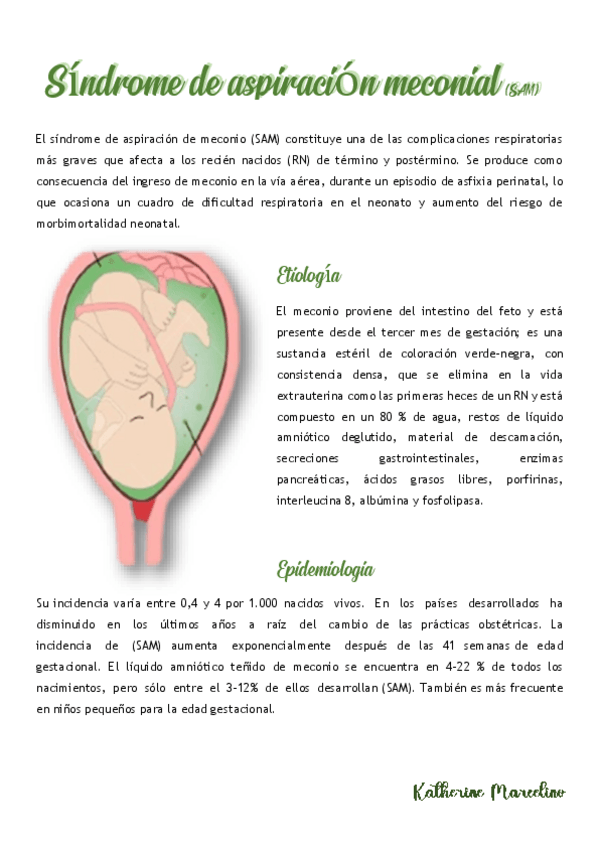 Síndrome de aspiración meconial (SAM)

El síndrome de aspiración de meconio (SAM) constituye una de las complicaciones respiratorias más graves que afecta a los recién nacidos (RN) de término y postérmino. Se produce como consecuencia del ingreso de meconio en la vía aérea, durante un episodio de asfixia perinatal, lo que ocasiona un cuadro de dificultad respiratoria en el neonato y aumento del riesgo de morbimortalidad neonatal.

Etiología

El meconio proviene del intestino del feto y está presente desde el tercer mes de gestación; es una sustancia estéril de coloración verde-negra, con consistencia densa, que se elimina en la vida extrauterina como las primeras heces de un RN y está compuesto en un 80 % de agua, restos de líquido amniótico deglutido, material de descamación, secreciones gastrointestinales, enzimas pancreáticas, ácidos grasos libres, porfirinas, interleucina 8, albúmina y fosfolipasa.

Epidemiología

Su incidencia varía entre 0,4 y 4 por 1.000 nacidos vivos. En los países desarrollados ha disminuido en los últimos años a raíz del cambio de las prácticas obstétricas. La incidencia de (SAM) aumenta exponencialmente después de las 41 semanas de edad gestacional. El líquido amniótico teñido de meconio se encuentra en 4-22 % de todos los nacimientos, pero sólo entre el 3-12% de ellos desarrollan (SAM). También es más frecuente en niños pequeños para la edad gestacional.

Katherine Marcelino